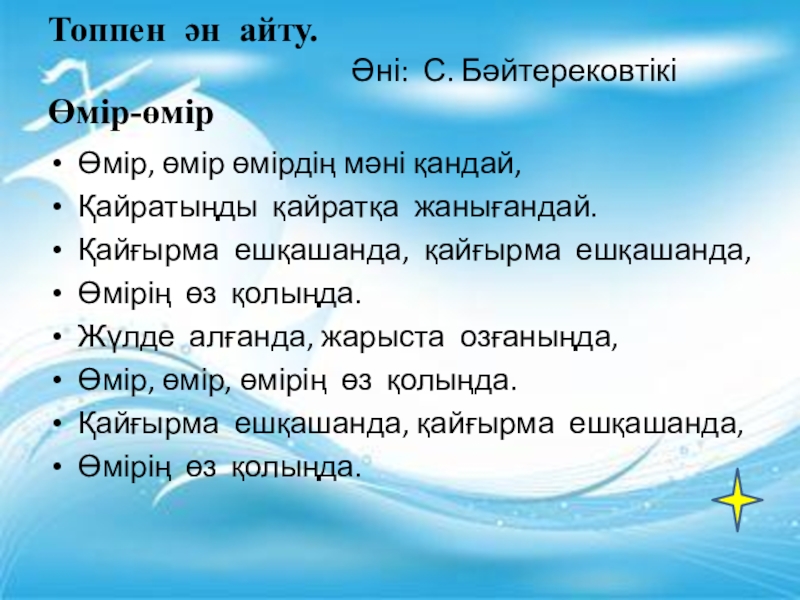 Топпен ән айту.

Әні: С. Бәйтерековтікі

Өмір-өмір

• Өмір, өмір өмірдің мәні қандай,
• Қайратыңды қайратқа жанығандай.
• Қайғырма ешқашанда, қайғырма ешқашанда,
• Өмірің өз қолыңда.
• Жүлде алғанда, жарыста озғаныңда,
• Өмір, өмір, өмірің өз қолыңда.
• Қайғырма ешқашанда, қайғырма ешқашанда,
• Өмірің өз қолыңда.